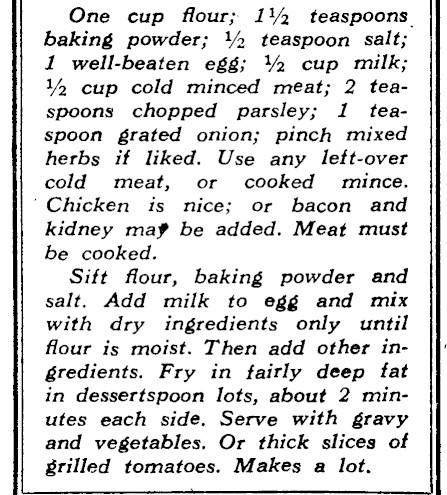 One cup flour; 1½ teaspoons baking powder; ½ teaspoon salt; 1 well-beaten egg; ½ cup milk; ½ cup cold minced meat; 2 teaspoons chopped parsley; 1 teaspoon grated onion; pinch mixed herbs if liked. Use any left-over cold meat, or cooked mince. Chicken is nice; or bacon and kidney may be added. Meat must be cooked.

Sift flour, baking powder and salt. Add milk to egg and mix with dry ingredients only until flour is moist. Then add other ingredients. Fry in fairly deep fat in dessertspoon lots, about 2 minutes each side. Serve with gravy and vegetables. Or thick slices of grilled tomatoes. Makes a lot.